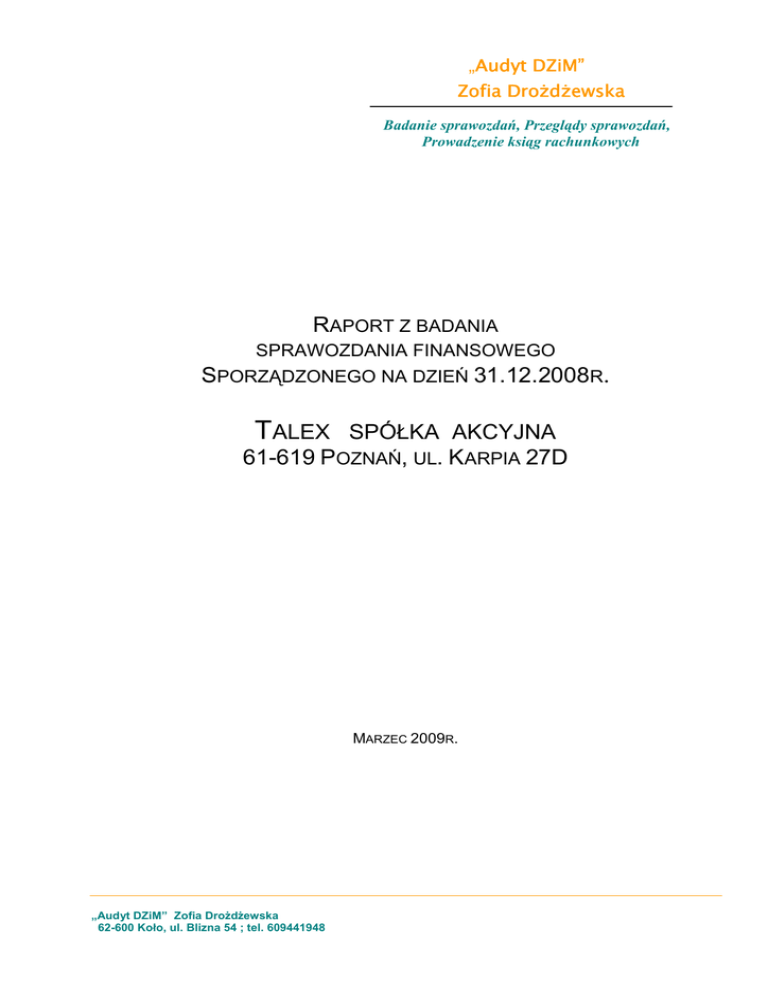 „Audyt DZiM”
Zofia Drożdżewska

Badanie sprawozdań, Przeglądy sprawozdań,
Prowadzenie ksiąg rachunkowych

RAPORT Z BADANIA
SPRAWOZDANIA FINANSOWEGO
SPORZĄDZONEGO NA DZIEŃ 31.12.2008R.

TALEX SPÓŁKA AKCYJNA
61-619 POZNAŃ, UL. KARPIA 27D

MARZEC 2009R.

„Audyt DZiM” Zofia Drożdżewska
62-600 Koło, ul. Blizna 54 ; tel. 609441948